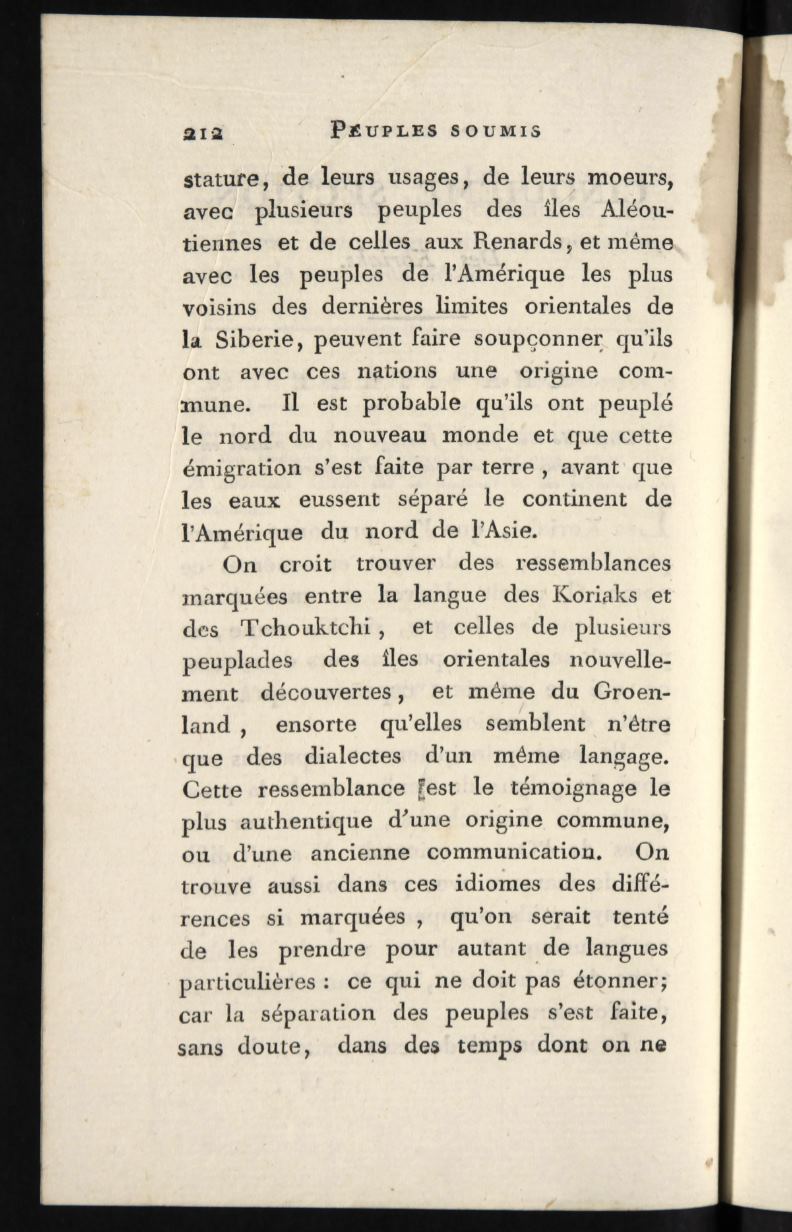 212 PEUPLES SOUMIS

stature, de leurs usages, de leurs moeurs, avec plusieurs peuples des îles Aléoutiennes et de celles aux Renards, et même avec les peuples de l'Amérique les plus voisins des dernières limites orientales de la Siberie, peuvent faire soupçonner qu'ils ont avec ces nations une origine commune. Il est probable qu'ils ont peuplé le nord du nouveau monde et que cette émigration s'est faite par terre, avant que les eaux eussent séparé le continent de l'Amérique du nord de l'Asie.

On croit trouver des ressemblances marquées entre la langue des Koriaks et des Tchouktchi, et celles de plusieurs peuplades des îles orientales nouvellement découvertes, et même du Groenland, ensorte qu'elles semblent n'être que des dialectes d'un même langage. Cette ressemblance est le témoignage le plus authentique d'une origine commune, ou d'une ancienne communication. On trouve aussi dans ces idiomes des différences si marquées, qu'on serait tenté de les prendre pour autant de langues particulières : ce qui ne doit pas étonner; car la séparation des peuples s'est faite, sans doute, dans des temps dont on ne